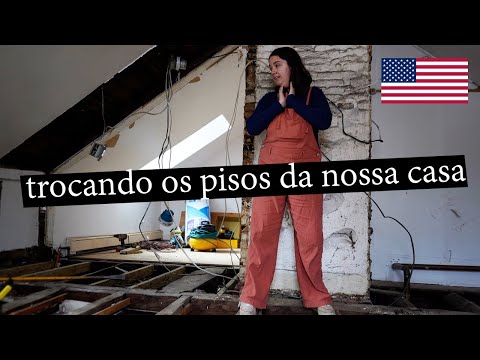 trocando os pisos da nossa casa